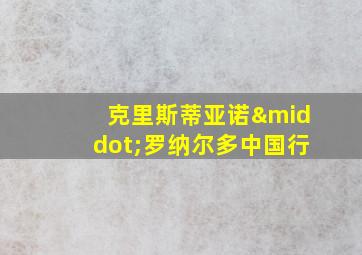 克里斯蒂亚诺&middot;罗纳尔多中国行